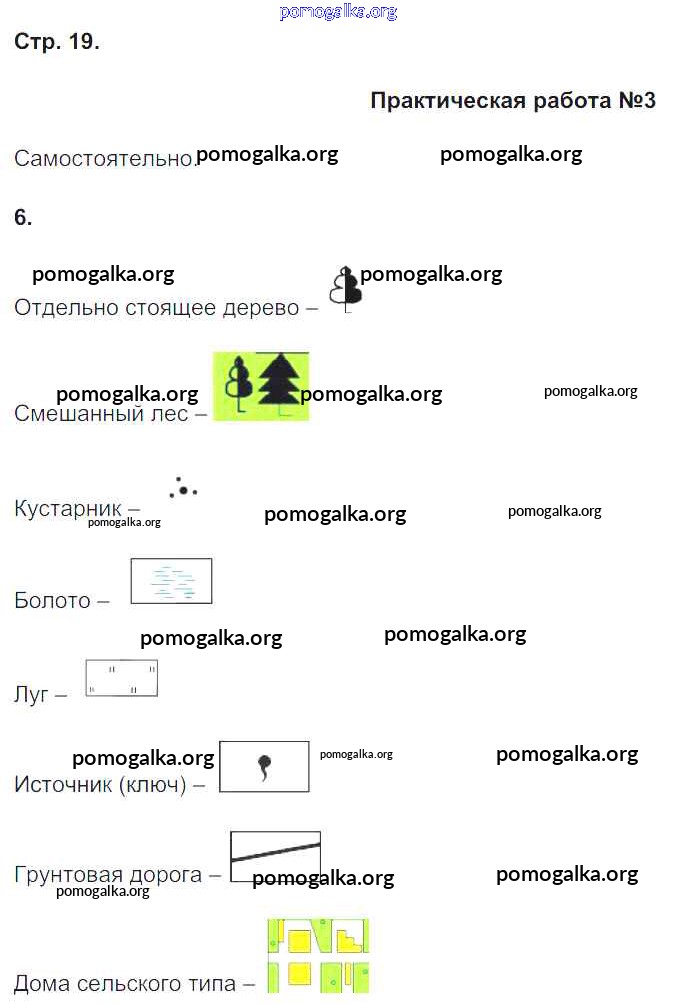 pomogalka.org

Стр. 19.

Практическая работа №3

Самостоятельно. pomogalka.org pomogalka.org

6.

pomogalka.org pomogalka.org
Отдельно стоящее дерево –

pomogalka.org pomogalka.org pomogalka.org
Смешанный лес –

Кустарник – pomogalka.org pomogalka.org pomogalka.org

Болото –

pomogalka.org pomogalka.org

Луг –

pomogalka.org pomogalka.org pomogalka.org
Источник (ключ) –

Грунтовая дорога – pomogalka.org pomogalka.org
pomogalka.org

Дома сельского типа –